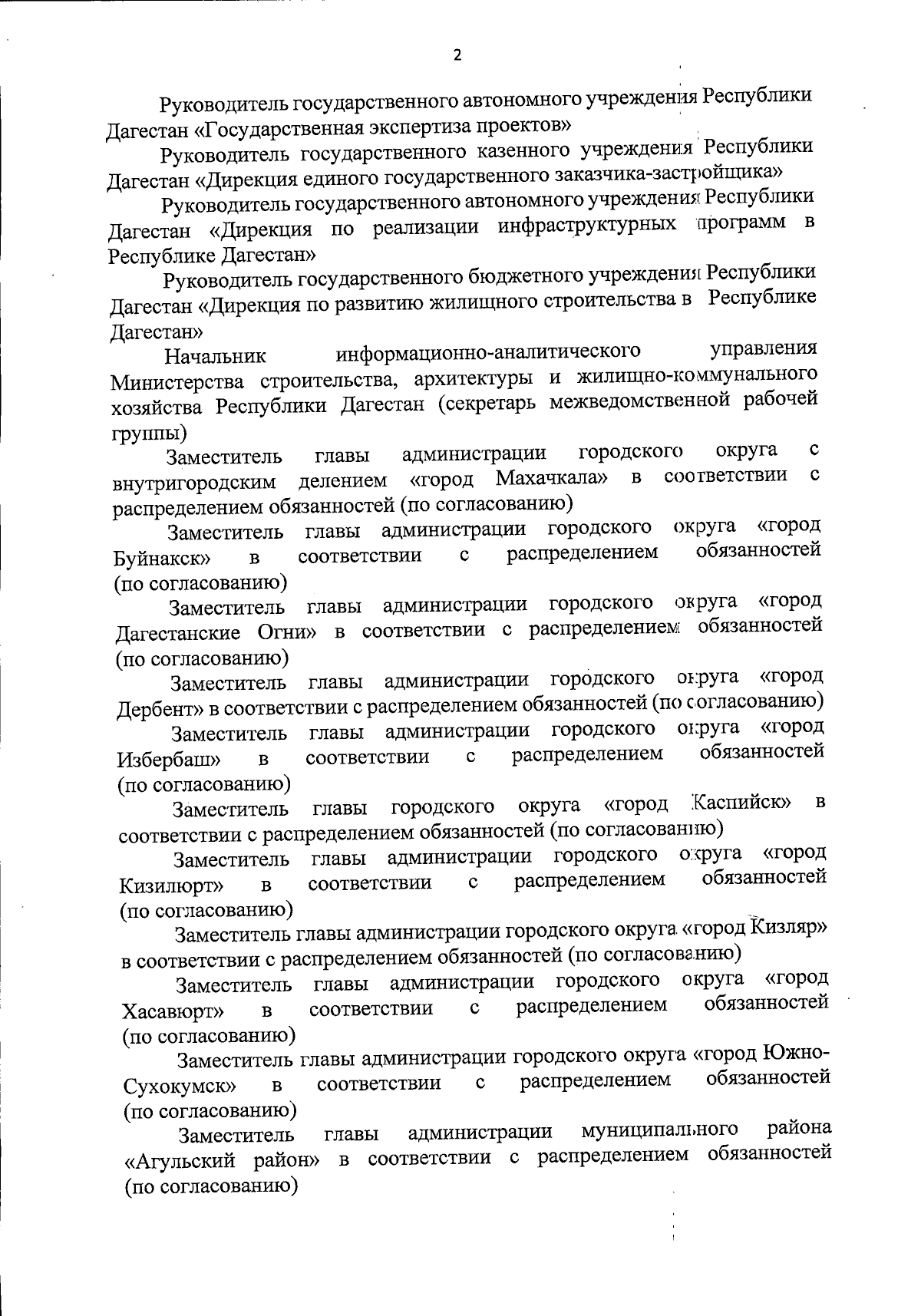 2

Руководитель государственного автономного учреждения Республики Дагестан «Государственная экспертиза проектов»

Руководитель государственного казенного учреждения Республики Дагестан «Дирекция единого государственного заказчика-застройщика»

Руководитель государственного автономного учреждения Республики Дагестан «Дирекция по реализации инфраструктурных программ в Республике Дагестан»

Руководитель государственного бюджетного учреждения Республики Дагестан «Дирекция по развитию жилищного строительства в Республике Дагестан»

Начальник информационно-аналитического управления Министерства строительства, архитектуры и жилищно-коммунального хозяйства Республики Дагестан (секретарь межведомственной рабочей группы)

Заместитель главы администрации городского округа с внутригородским делением «город Махачкала» в соответствии с распределением обязанностей (по согласованию)

Заместитель главы администрации городского округа «город Буйнакск» в соответствии с распределением обязанностей (по согласованию)

Заместитель главы администрации городского округа «город Дагестанские Огни» в соответствии с распределением обязанностей (по согласованию)

Заместитель главы администрации городского округа «город Дербент» в соответствии с распределением обязанностей (по согласованию)

Заместитель главы администрации городского округа «город Избербаш» в соответствии с распределением обязанностей (по согласованию)

Заместитель главы городского округа «город Каспийск» в соответствии с распределением обязанностей (по согласованию)

Заместитель главы администрации городского округа «город Кизилюрт» в соответствии с распределением обязанностей (по согласованию)

Заместитель главы администрации городского округа «город Кизляр» в соответствии с распределением обязанностей (по согласованию)

Заместитель главы администрации городского округа «город Хасавюрт» в соответствии с распределением обязанностей (по согласованию)

Заместитель главы администрации городского округа «город Южно-Сухокумск» в соответствии с распределением обязанностей (по согласованию)

Заместитель главы администрации муниципального района «Агульский район» в соответствии с распределением обязанностей (по согласованию)